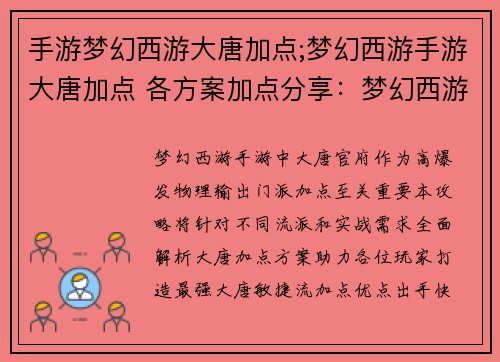 手游梦幻西游大唐加点;梦幻西游手游大唐加点 各方案加点分享：梦幻西游

梦幻西游手游中大唐官府作为高爆发物理输出门派加点至关重要本攻略将针对不同流派和实战需求全面解析大唐加点方案助力各位玩家打造最强大唐敏捷流加点优点出手快